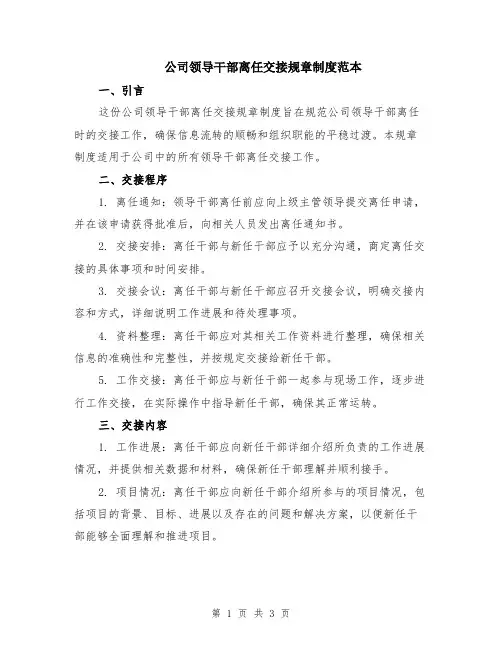 公司领导干部离任交接规章制度范本

一、引言

这份公司领导干部离任交接规章制度旨在规范公司领导干部离任时的交接工作，确保信息流转的顺畅和组织职能的平稳过渡。本规章制度适用于公司中的所有领导干部离任交接工作。

二、交接程序

1. 离任通知：领导干部离任前应向上级主管领导提交离任申请，并在该申请获得批准后，向相关人员发出离任通知书。

2. 交接安排：离任干部与新任干部应予以充分沟通，商定离任交接的具体事项和时间安排。

3. 交接会议：离任干部与新任干部应召开交接会议，明确交接内容和方式，详细说明工作进展和待处理事项。

4. 资料整理：离任干部应对其相关工作资料进行整理，确保相关信息的准确性和完整性，并按规定交接给新任干部。

5. 工作交接：离任干部应与新任干部一起参与现场工作，逐步进行工作交接，在实际操作中指导新任干部，确保其正常运转。

三、交接内容

1. 工作进展：离任干部应向新任干部详细介绍所负责的工作进展情况，并提供相关数据和材料，确保新任干部理解并顺利接手。

2. 项目情况：离任干部应向新任干部介绍所参与的项目情况，包括项目的背景、目标、进展以及存在的问题和解决方案，以便新任干部能够全面理解和推进项目。

第 1 页 共 3 页